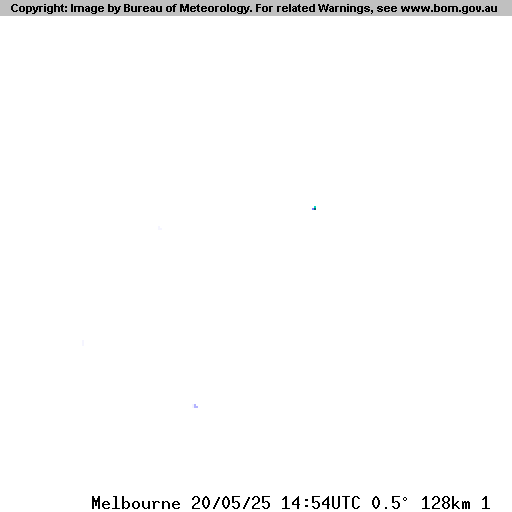 Copyright: Image by Bureau of Meteorology. For related Warnings, see www.bom.gov.au

Melbourne 20/05/25 14:54UTC 0.5° 128km 1